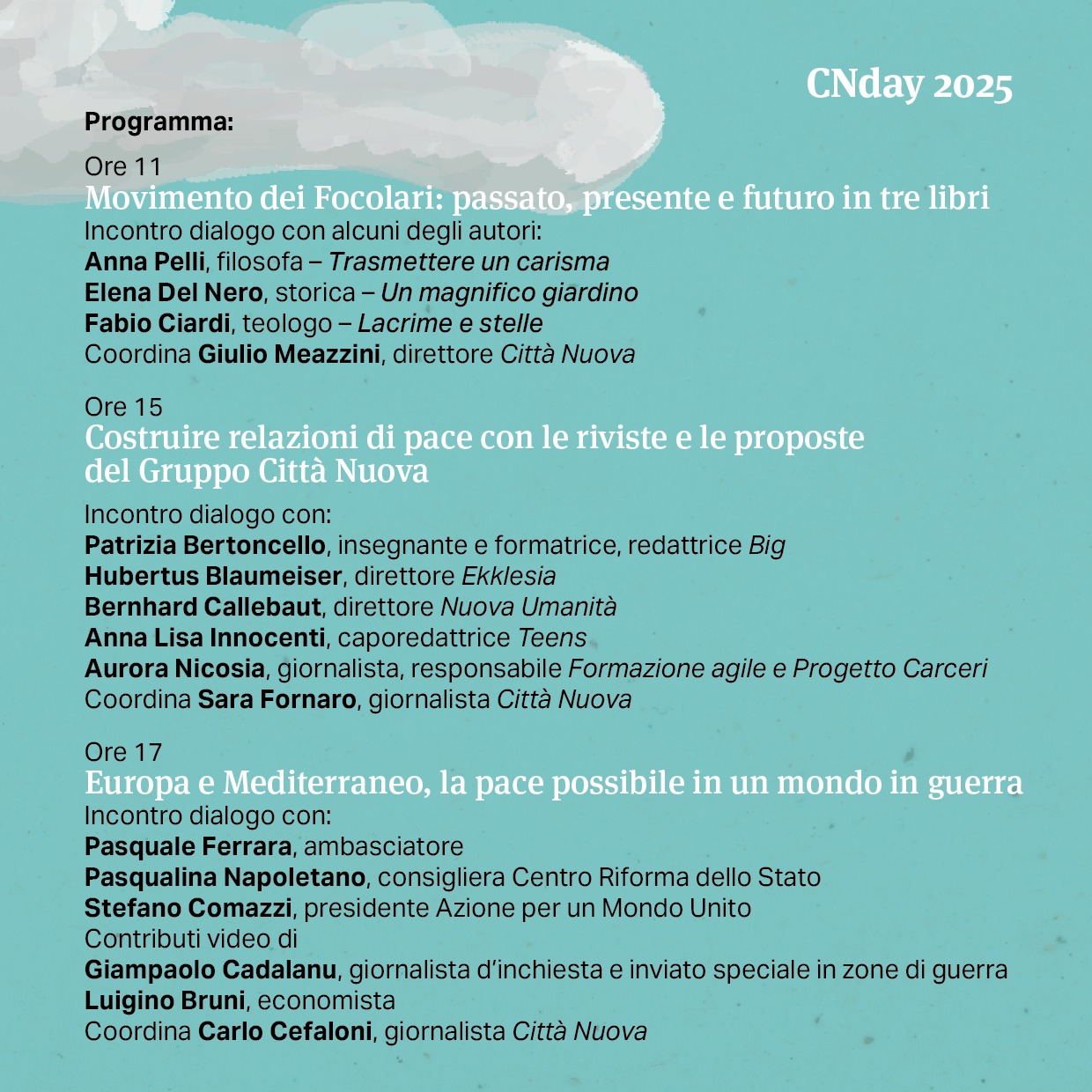 CNday 2025

Programma:

Ore 11
Movimento dei Focolari: passato, presente e futuro in tre libri
Incontro dialogo con alcuni degli autori:
Anna Pelli, filosofa – Trasmettere un carisma
Elena Del Nero, storica – Un magnifico giardino
Fabio Ciardi, teologo – Lacrime e stelle
Coordina Giulio Meazzini, direttore Città Nuova

Ore 15
Costruire relazioni di pace con le riviste e le proposte del Gruppo Città Nuova
Incontro dialogo con:
Patrizia Bertoncello, insegnante e formatrice, redattrice Big
Hubertus Blaumeiser, direttore Ekklesia
Bernhard Callebaut, direttore Nuova Umanità
Anna Lisa Innocenti, caporedattrice Teens
Aurora Nicosia, giornalista, responsabile Formazione agile e Progetto Carceri
Coordina Sara Fornaro, giornalista Città Nuova

Ore 17
Europa e Mediterraneo, la pace possibile in un mondo in guerra
Incontro dialogo con:
Pasquale Ferrara, ambasciatore
Pasqualina Napoletano, consigliera Centro Riforma dello Stato
Stefano Comazzi, presidente Azione per un Mondo Unito
Contributi video di
Giampaolo Cadalanu, giornalista d'inchiesta e inviato speciale in zone di guerra
Luigino Bruni, economista
Coordina Carlo Cefaloni, giornalista Città Nuova